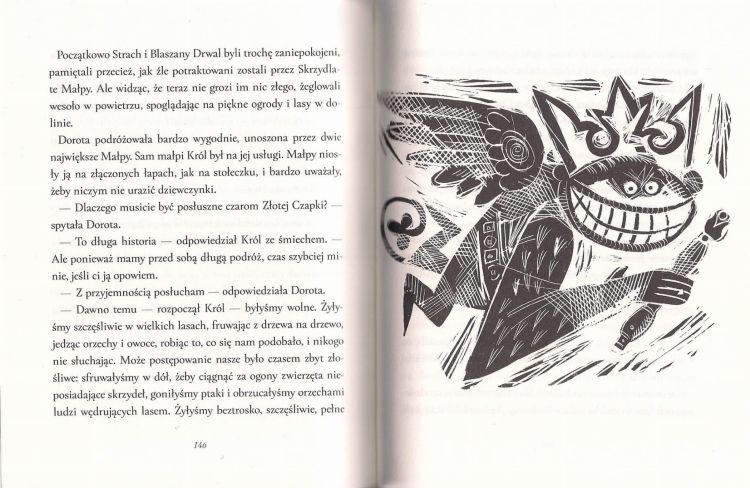 Początkowo Strach i Blaszany Drwal byli trochę zaniepokojeni, pamiętali przecież, jak źle potraktowani zostali przez Skrzydlate Małpy. Ale widząc, że teraz nie grozi im nic złego, żeglowali wesoło w powietrzu, spoglądając na piękne ogrody i lasy w dolinie.

Dorota podróżowała bardzo wygodnie, unoszona przez dwie największe Małpy. Sam małpi Król był na jej usługi. Małpy niosły ją na złączonych łapach, jak na stołeczku, i bardzo uważały, żeby niczym nie urazić dziewczynki.

— Dlaczego musicie być posłuszne czarom Złotej Czapki? — spytała Dorota.

— To długa historia — odpowiedział Król ze śmiechem. — Ale ponieważ mamy przed sobą długą podróż, czas szybciej minie, jeśli ci ją opowiem.

— Z przyjemnością posłucham — odpowiedziała Dorota.

— Dawno temu — rozpoczął Król — byłyśmy wolne. Żyłyśmy szczęśliwie w wielkich lasach, fruwając z drzewa na drzewo, jedząc orzechy i owoce, robiąc to, co się nam podobało, i nikogo nie słuchając. Może postępowanie nasze było czasem zbyt złośliwe: sfruwałyśmy w dół, żeby ciągnąć za ogony zwierzęta nieposiadające skrzydeł, goniłyśmy ptaki i obrzucałyśmy orzechami ludzi wędrujących lasem. Żyłyśmy beztrosko, szczęśliwie, pełne

146